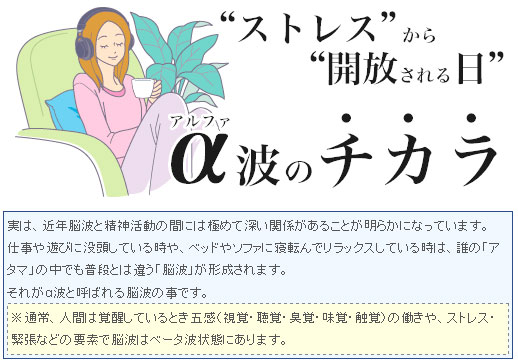 “ストレス”から
“開放される日”

アルファ
α波のチカラ

実は、近年脳波と精神活動の間には極めて深い関係があることが明らかになっています。
仕事や遊びに没頭している時や、ベッドやソファに寝転んでリラックスしている時は、誰の「アタマ」の中でも普段とは違う「脳波」が形成されます。
それがα波と呼ばれる脳波の事です。

※通常、人間は覚醒しているとき五感(視覚・聴覚・臭覚・味覚・触覚)の働きや、ストレス・緊張などの要素で脳波はベータ波状態にあります。